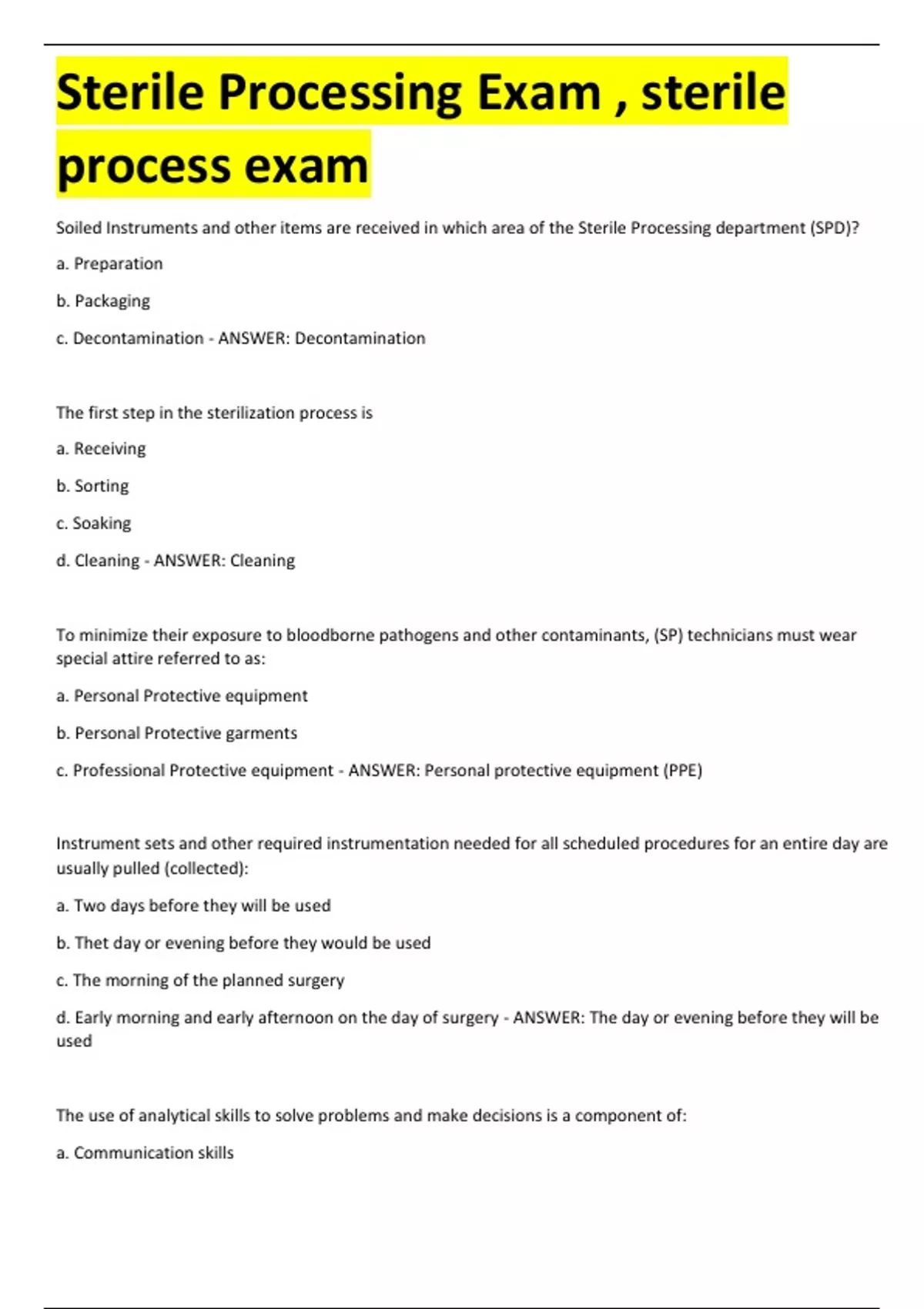 Sterile Processing Exam , sterile process exam

Soiled Instruments and other items are received in which area of the Sterile Processing department (SPD)?

a. Preparation

b. Packaging

c. Decontamination - ANSWER: Decontamination

The first step in the sterilization process is

a. Receiving

b. Sorting

c. Soaking

d. Cleaning - ANSWER: Cleaning

To minimize their exposure to bloodborne pathogens and other contaminants, (SP) technicians must wear special attire referred to as:

a. Personal Protective equipment

b. Personal Protective garments

c. Professional Protective equipment - ANSWER: Personal protective equipment (PPE)

Instrument sets and other required instrumentation needed for all scheduled procedures for an entire day are usually pulled (collected):

a. Two days before they will be used

b. Thet day or evening before they would be used

c. The morning of the planned surgery

d. Early morning and early afternoon on the day of surgery - ANSWER: The day or evening before they will be used

The use of analytical skills to solve problems and make decisions is a component of:

a. Communication skills